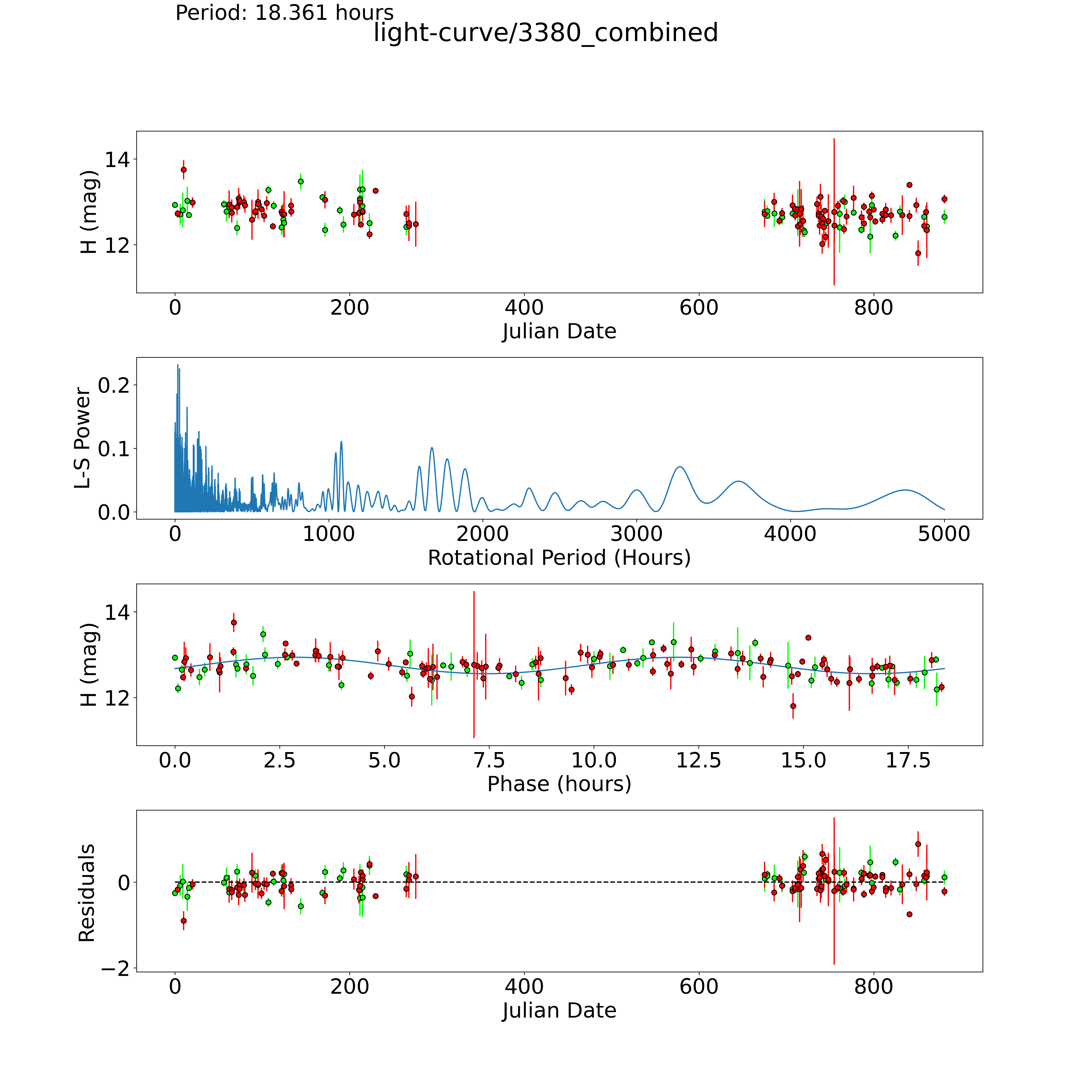 Period: 18.361 hours
light-curve/3380_combined

H (mag)
14
12
0
200
400
600
800
Julian Date

L-S Power
0.2
0.1
0.0
0
1000
2000
3000
4000
5000
Rotational Period (Hours)

H (mag)
14
12
0.0
2.5
5.0
7.5
10.0
12.5
15.0
17.5
Phase (hours)

Residuals
0
−2
0
200
400
600
800
Julian Date